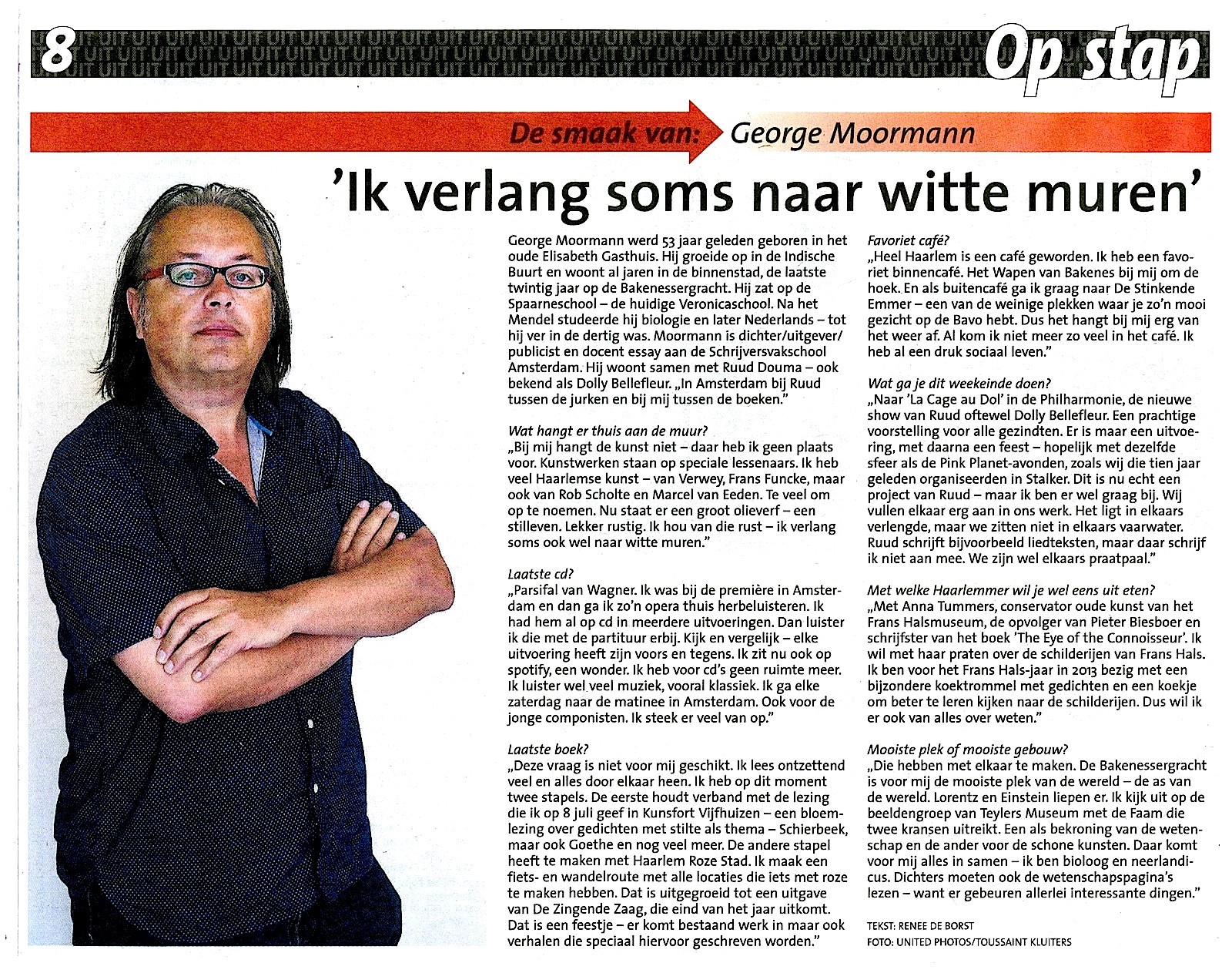 8

Op stap

De smaak van: George Moormann

'Ik verlang soms naar witte muren'

George Moormann werd 53 jaar geleden geboren in het oude Elisabeth Gasthuis. Hij groeide op in de Indische Buurt en woont al jaren in de binnenstad, de laatste twintig jaar op de Bakenessergracht. Hij zat op de Spaarneschool – de huidige Veronicaschool. Na het Mendel studeerde hij biologie en later Nederlands – tot hij ver in de dertig was. Moormann is dichter/uitgever/publicist en docent essay aan de Schrijversvakschool Amsterdam. Hij woont samen met Ruud Douma – ook bekend als Dolly Bellefleur. „In Amsterdam bij Ruud tussen de jurken en bij mij tussen de boeken."

Wat hangt er thuis aan de muur?
„Bij mij hangt de kunst niet – daar heb ik geen plaats voor. Kunstwerken staan op speciale lessenaars. Ik heb veel Haarlemse kunst – van Verwey, Frans Funcke, maar ook van Rob Scholte en Marcel van Eeden. Te veel om op te noemen. Nu staat er een groot olieverf – een stilleven. Lekker rustig. Ik hou van die rust – ik verlang soms ook wel naar witte muren."

Laatste cd?
„Parsifal van Wagner. Ik was bij de première in Amsterdam en dan ga ik zo'n opera thuis herbeluisteren. Ik had hem al op cd in meerdere uitvoeringen. Dan luister ik die met de partituur erbij. Kijk en vergelijk – elke uitvoering heeft zijn voors en tegens. Ik zit nu ook op spotify, een wonder. Ik heb voor cd's geen ruimte meer. Ik luister wel veel muziek, vooral klassiek. Ik ga elke zaterdag naar de matinee in Amsterdam. Ook voor de jonge componisten. Ik steek er veel van op."

Laatste boek?
„Deze vraag is niet voor mij geschikt. Ik lees ontzettend veel en alles door elkaar heen. Ik heb op dit moment twee stapels. De eerste houdt verband met de lezing die ik op 8 juli geef in Kunsfort Vijfhuizen – een bloemlezing over gedichten met stilte als thema – Schierbeek, maar ook Goethe en nog veel meer. De andere stapel heeft te maken met Haarlem Roze Stad. Ik maak een fiets- en wandelroute met alle locaties die iets met roze te maken hebben. Dat is uitgegroeid tot een uitgave van De Zingende Zaag, die eind van het jaar uitkomt. Dat is een feestje – er komt bestaand werk in maar ook verhalen die speciaal hiervoor geschreven worden."

Favoriet café?
„Heel Haarlem is een café geworden. Ik heb een favoriet binnencafé. Het Wapen van Bakenes bij mij om de hoek. En als buitencafé ga ik graag naar De Stinkende Emmer – een van de weinige plekken waar je zo'n mooi gezicht op de Bavo hebt. Dus het hangt bij mij erg van het weer af. Al kom ik niet meer zo veel in het café. Ik heb al een druk sociaal leven."

Wat ga je dit weekeinde doen?
„Naar 'La Cage au Dol' in de Philharmonie, de nieuwe show van Ruud oftewel Dolly Bellefleur. Een prachtige voorstelling voor alle gezindten. Er is maar een uitvoering, met daarna een feest – hopelijk met dezelfde sfeer als de Pink Planet-avonden, zoals wij die tien jaar geleden organiseerden in Stalker. Dit is nu echt een project van Ruud – maar ik ben er wel graag bij. Wij vullen elkaar erg aan in ons werk. Het ligt in elkaars verlengde, maar we zitten niet in elkaars vaarwater. Ruud schrijft bijvoorbeeld liedteksten, maar daar schrijf ik niet aan mee. We zijn wel elkaars praatpaal."

Met welke Haarlemmer wil je wel eens uit eten?
„Met Anna Tummers, conservator oude kunst van het Frans Halsmuseum, de opvolger van Pieter Biesboer en schrijfster van het boek 'The Eye of the Connoisseur'. Ik wil met haar praten over de schilderijen van Frans Hals. Ik ben voor het Frans Hals-jaar in 2013 bezig met een bijzondere koektrommel met gedichten en een koekje om beter te leren kijken naar de schilderijen. Dus wil ik er ook van alles over weten."

Mooiste plek of mooiste gebouw?
„Die hebben met elkaar te maken. De Bakenessergracht is voor mij de mooiste plek van de wereld – de as van de wereld. Lorentz en Einstein liepen er. Ik kijk uit op de beeldengroep van Teylers Museum met de Faam die twee kransen uitreikt. Een als bekroning van de wetenschap en de ander voor de schone kunsten. Daar komt voor mij alles in samen – ik ben bioloog en neerlandicus. Dichters moeten ook de wetenschapspagina's lezen – want er gebeuren allerlei interessante dingen."

TEKST: RENEE DE BORST
FOTO: UNITED PHOTOS/TOUSSAINT KLUITERS